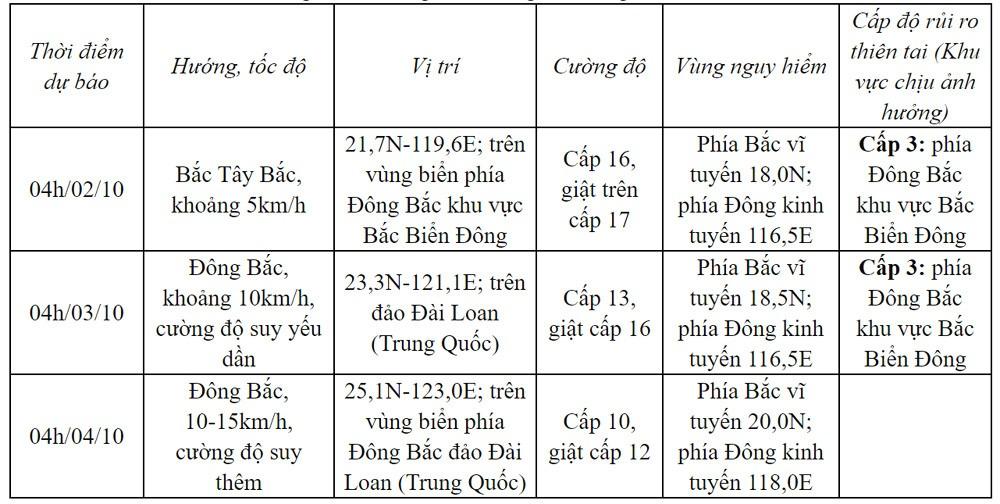 | Thời điểm dự báo | Hướng, tốc độ | Vị trí | Cường độ | Vùng nguy hiểm | Cấp độ rủi ro thiên tai (Khu vực chịu ảnh hưởng) |
|---|---|---|---|---|---|
| 04h/02/10 | Bắc Tây Bắc, khoảng 5km/h | 21,7N-119,6E; trên vùng biển phía Đông Bắc khu vực Bắc Biển Đông | Cấp 16, giật trên cấp 17 | Phía Bắc vĩ tuyến 18,0N; phía Đông kinh tuyến 116,5E | **Cấp 3:** phía Đông Bắc khu vực Bắc Biển Đông |
| 04h/03/10 | Đông Bắc, khoảng 10km/h, cường độ suy yếu dần | 23,3N-121,1E; trên đảo Đài Loan (Trung Quốc) | Cấp 13, giật cấp 16 | Phía Bắc vĩ tuyến 18,5N; phía Đông kinh tuyến 116,5E | **Cấp 3:** phía Đông Bắc khu vực Bắc Biển Đông |
| 04h/04/10 | Đông Bắc, 10-15km/h, cường độ suy thêm | 25,1N-123,0E; trên vùng biển phía Đông Bắc đảo Đài Loan (Trung Quốc) | Cấp 10, giật cấp 12 | Phía Bắc vĩ tuyến 20,0N; phía Đông kinh tuyến 118,0E | |